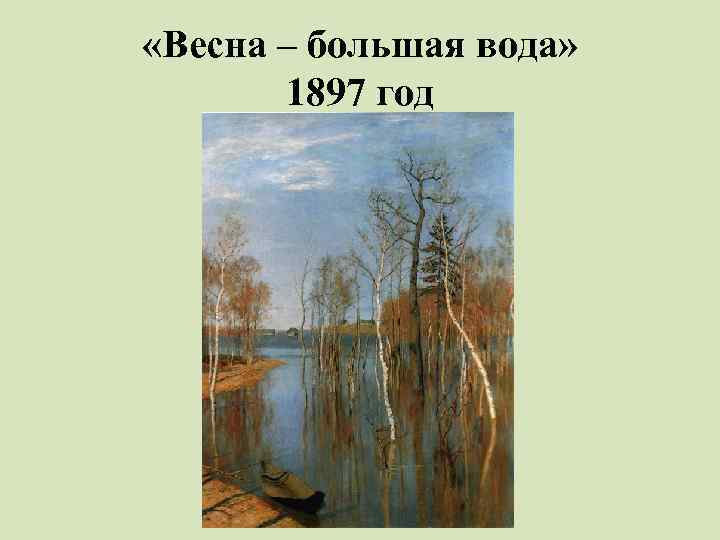 «Весна – большая вода»
1897 год